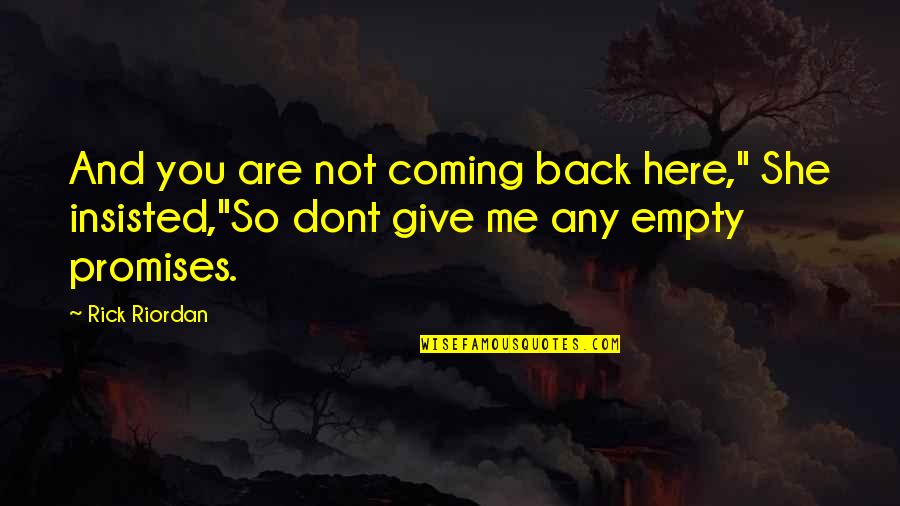 And you are not coming back here," She insisted,"So dont give me any empty promises.

— Rick Riordan

WISEFAMOUSQUOTES.COM